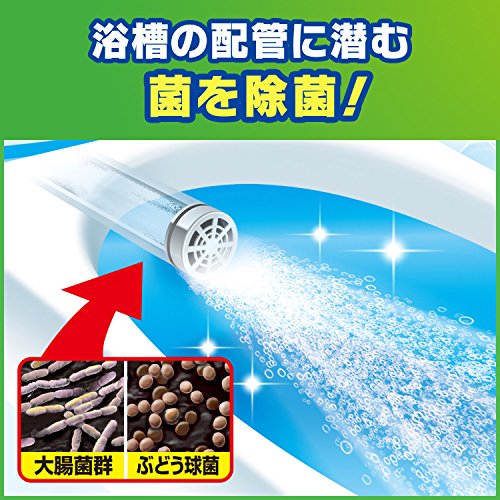 浴槽の配管に潜む
菌を除菌!

大腸菌群
ぶどう球菌